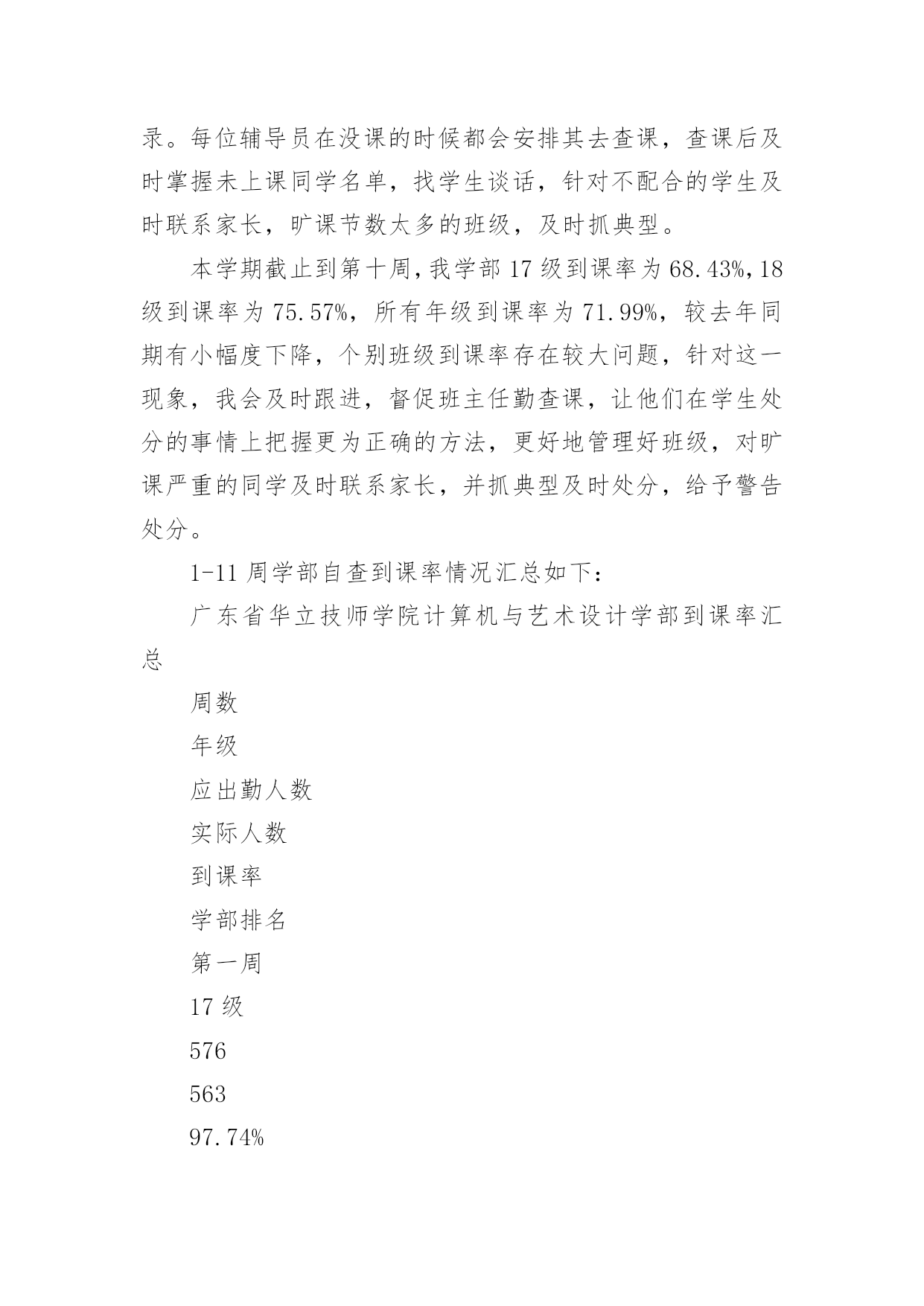 录。每位辅导员在没课的时候都会安排其去查课，查课后及时掌握未上课同学名单，找学生谈话，针对不配合的学生及时联系家长，旷课节数太多的班级，及时抓典型。

本学期截止到第十周，我学部 17 级到课率为 68.43%，18 级到课率为 75.57%，所有年级到课率为 71.99%，较去年同期有小幅度下降，个别班级到课率存在较大问题，针对这一现象，我会及时跟进，督促班主任勤查课，让他们在学生处分的事情上把握更为正确的方法，更好地管理好班级，对旷课严重的同学及时联系家长，并抓典型及时处分，给予警告处分。

1-11 周学部自查到课率情况汇总如下：

广东省华立技师学院计算机与艺术设计学部到课率汇总

周数

年级

应出勤人数

实际人数

到课率

学部排名

第一周

17 级

576

563

97.74%